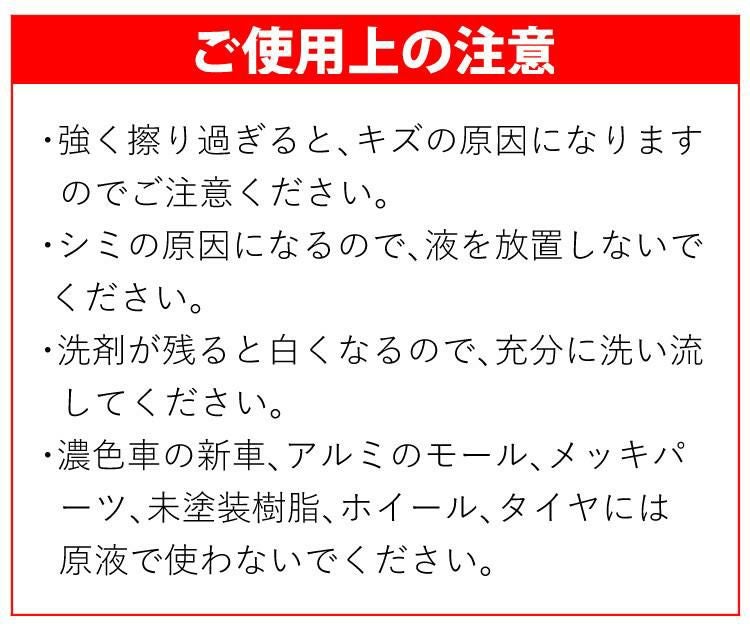 ご使用上の注意

・強く擦り過ぎると、キズの原因になりますのでご注意ください。

・シミの原因になるので、液を放置しないでください。

・洗剤が残ると白くなるので、充分に洗い流してください。

・濃色車の新車、アルミのモール、メッキパーツ、未塗装樹脂、ホイール、タイヤには原液で使わないでください。